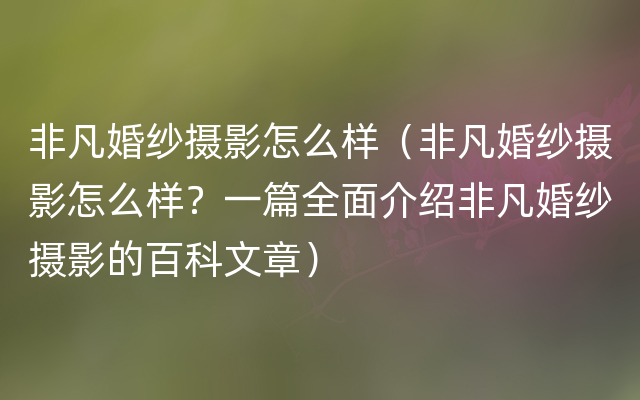 非凡婚纱摄影怎么样（非凡婚纱摄影怎么样？一篇全面介绍非凡婚纱摄影的百科文章）